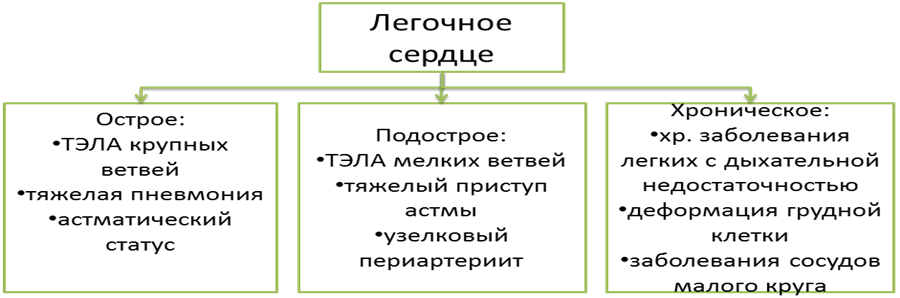 Легочное сердце

Острое:
•ТЭЛА крупных ветвей
•тяжелая пневмония
•астматический статус

Подострое:
•ТЭЛА мелких ветвей
•тяжелый приступ астмы
•узелковый периартериит

Хроническое:
•хр. заболевания легких с дыхательной недостаточностью
•деформация грудной клетки
•заболевания сосудов малого круга